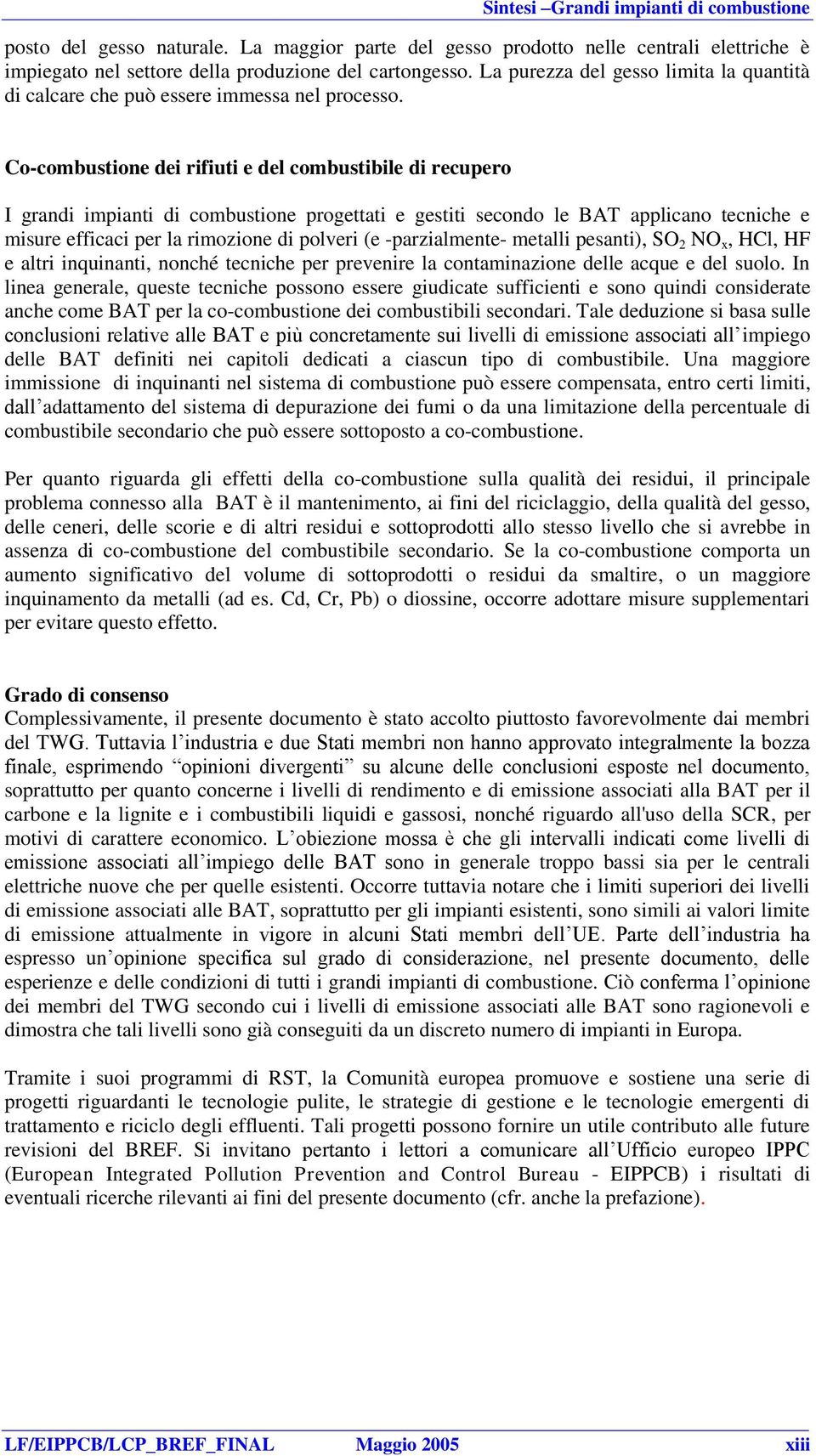 Sintesi –Grandi impianti di combustione

posto del gesso naturale. La maggior parte del gesso prodotto nelle centrali elettriche è impiegato nel settore della produzione del cartongesso. La purezza del gesso limita la quantità di calcare che può essere immessa nel processo.

Co-combustione dei rifiuti e del combustibile di recupero

I grandi impianti di combustione progettati e gestiti secondo le BAT applicano tecniche e misure efficaci per la rimozione di polveri (e -parzialmente- metalli pesanti), $SO_2$ $NO_x$, HCl, HF e altri inquinanti, nonché tecniche per prevenire la contaminazione delle acque e del suolo. In linea generale, queste tecniche possono essere giudicate sufficienti e sono quindi considerate anche come BAT per la co-combustione dei combustibili secondari. Tale deduzione si basa sulle conclusioni relative alle BAT e più concretamente sui livelli di emissione associati all’impiego delle BAT definiti nei capitoli dedicati a ciascun tipo di combustibile. Una maggiore immissione di inquinanti nel sistema di combustione può essere compensata, entro certi limiti, dall’adattamento del sistema di depurazione dei fumi o da una limitazione della percentuale di combustibile secondario che può essere sottoposto a co-combustione.

Per quanto riguarda gli effetti della co-combustione sulla qualità dei residui, il principale problema connesso alla BAT è il mantenimento, ai fini del riciclaggio, della qualità del gesso, delle ceneri, delle scorie e di altri residui e sottoprodotti allo stesso livello che si avrebbe in assenza di co-combustione del combustibile secondario. Se la co-combustione comporta un aumento significativo del volume di sottoprodotti o residui da smaltire, o un maggiore inquinamento da metalli (ad es. Cd, Cr, Pb) o diossine, occorre adottare misure supplementari per evitare questo effetto.

Grado di consenso
Complessivamente, il presente documento è stato accolto piuttosto favorevolmente dai membri del TWG. Tuttavia l’industria e due Stati membri non hanno approvato integralmente la bozza finale, esprimendo “opinioni divergenti” su alcune delle conclusioni esposte nel documento, soprattutto per quanto concerne i livelli di rendimento e di emissione associati alla BAT per il carbone e la lignite e i combustibili liquidi e gassosi, nonché riguardo all'uso della SCR, per motivi di carattere economico. L’obiezione mossa è che gli intervalli indicati come livelli di emissione associati all’impiego delle BAT sono in generale troppo bassi sia per le centrali elettriche nuove che per quelle esistenti. Occorre tuttavia notare che i limiti superiori dei livelli di emissione associati alle BAT, soprattutto per gli impianti esistenti, sono simili ai valori limite di emissione attualmente in vigore in alcuni Stati membri dell’UE. Parte dell’industria ha espresso un’opinione specifica sul grado di considerazione, nel presente documento, delle esperienze e delle condizioni di tutti i grandi impianti di combustione. Ciò conferma l’opinione dei membri del TWG secondo cui i livelli di emissione associati alle BAT sono ragionevoli e dimostra che tali livelli sono già conseguiti da un discreto numero di impianti in Europa.

Tramite i suoi programmi di RST, la Comunità europea promuove e sostiene una serie di progetti riguardanti le tecnologie pulite, le strategie di gestione e le tecnologie emergenti di trattamento e riciclo degli effluenti. Tali progetti possono fornire un utile contributo alle future revisioni del BREF. Si invitano pertanto i lettori a comunicare all’Ufficio europeo IPPC (European Integrated Pollution Prevention and Control Bureau - EIPPCB) i risultati di eventuali ricerche rilevanti ai fini del presente documento (cfr. anche la prefazione).

LF/EIPPCB/LCP_BREF_FINAL Maggio 2005 xiii